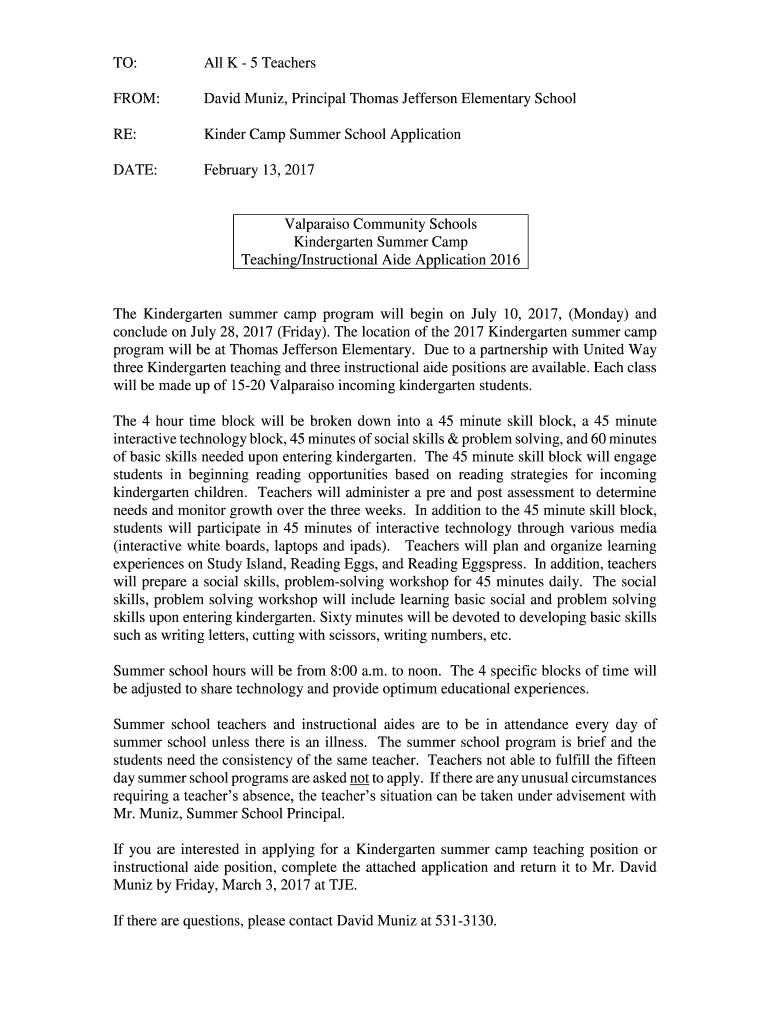 TO: All K - 5 Teachers

FROM: David Muniz, Principal Thomas Jefferson Elementary School

RE: Kinder Camp Summer School Application

DATE: February 13, 2017

Valparaiso Community Schools
Kindergarten Summer Camp
Teaching/Instructional Aide Application 2016

The Kindergarten summer camp program will begin on July 10, 2017, (Monday) and conclude on July 28, 2017 (Friday). The location of the 2017 Kindergarten summer camp program will be at Thomas Jefferson Elementary. Due to a partnership with United Way three Kindergarten teaching and three instructional aide positions are available. Each class will be made up of 15-20 Valparaiso incoming kindergarten students.

The 4 hour time block will be broken down into a 45 minute skill block, a 45 minute interactive technology block, 45 minutes of social skills & problem solving, and 60 minutes of basic skills needed upon entering kindergarten. The 45 minute skill block will engage students in beginning reading opportunities based on reading strategies for incoming kindergarten children. Teachers will administer a pre and post assessment to determine needs and monitor growth over the three weeks. In addition to the 45 minute skill block, students will participate in 45 minutes of interactive technology through various media (interactive white boards, laptops and ipads). Teachers will plan and organize learning experiences on Study Island, Reading Eggs, and Reading Eggspress. In addition, teachers will prepare a social skills, problem-solving workshop for 45 minutes daily. The social skills, problem solving workshop will include learning basic social and problem solving skills upon entering kindergarten. Sixty minutes will be devoted to developing basic skills such as writing letters, cutting with scissors, writing numbers, etc.

Summer school hours will be from 8:00 a.m. to noon. The 4 specific blocks of time will be adjusted to share technology and provide optimum educational experiences.

Summer school teachers and instructional aides are to be in attendance every day of summer school unless there is an illness. The summer school program is brief and the students need the consistency of the same teacher. Teachers not able to fulfill the fifteen day summer school programs are asked not to apply. If there are any unusual circumstances requiring a teacher's absence, the teacher's situation can be taken under advisement with Mr. Muniz, Summer School Principal.

If you are interested in applying for a Kindergarten summer camp teaching position or instructional aide position, complete the attached application and return it to Mr. David Muniz by Friday, March 3, 2017 at TJE.

If there are questions, please contact David Muniz at 531-3130.